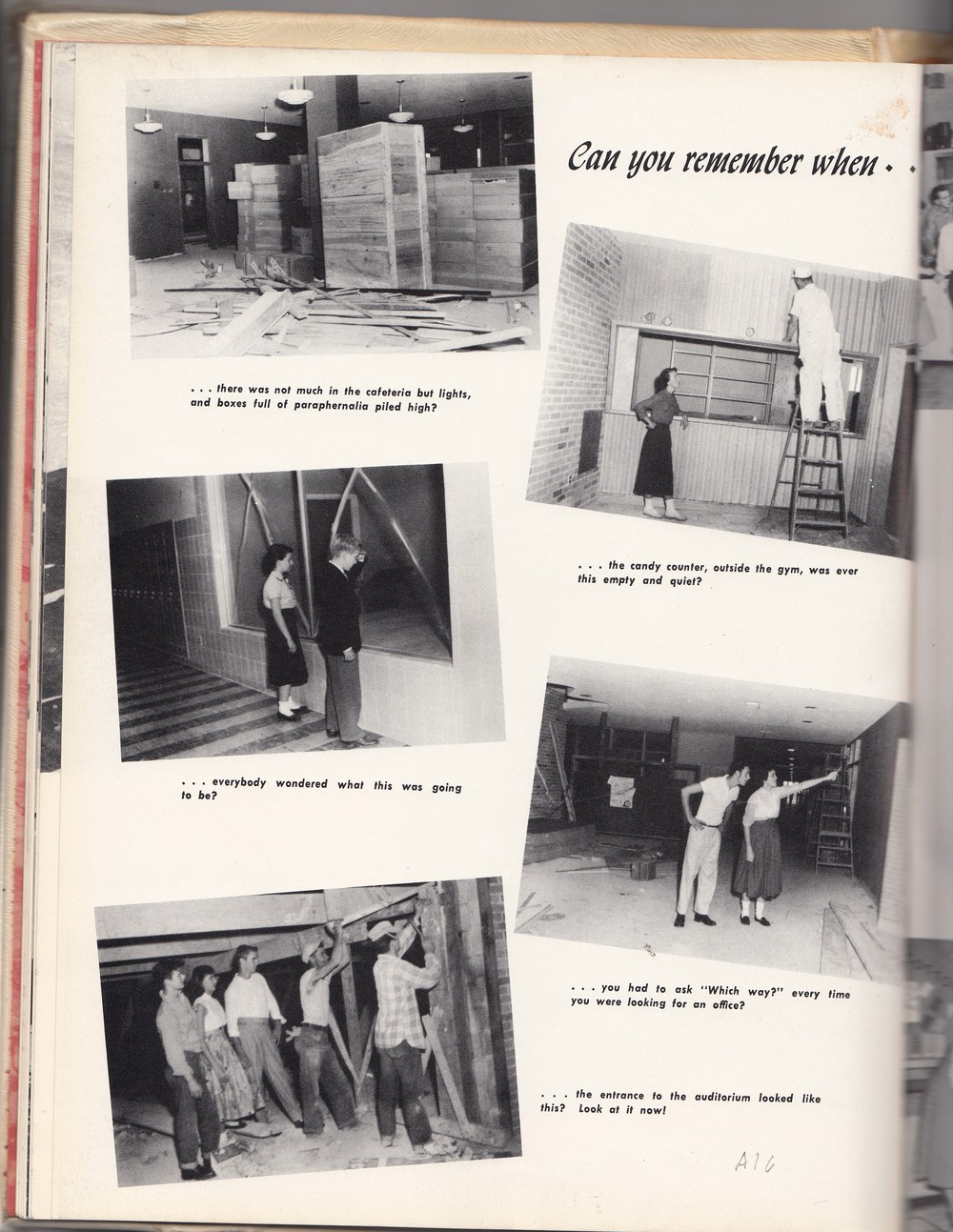 Can you remember when . .

. . . there was not much in the cafeteria but lights, and boxes full of paraphernalia piled high?

. . . the candy counter, outside the gym, was ever this empty and quiet?

. . . everybody wondered what this was going to be?

. . . you had to ask "Which way?" every time you were looking for an office?

. . . the entrance to the auditorium looked like this? Look at it now!

A16